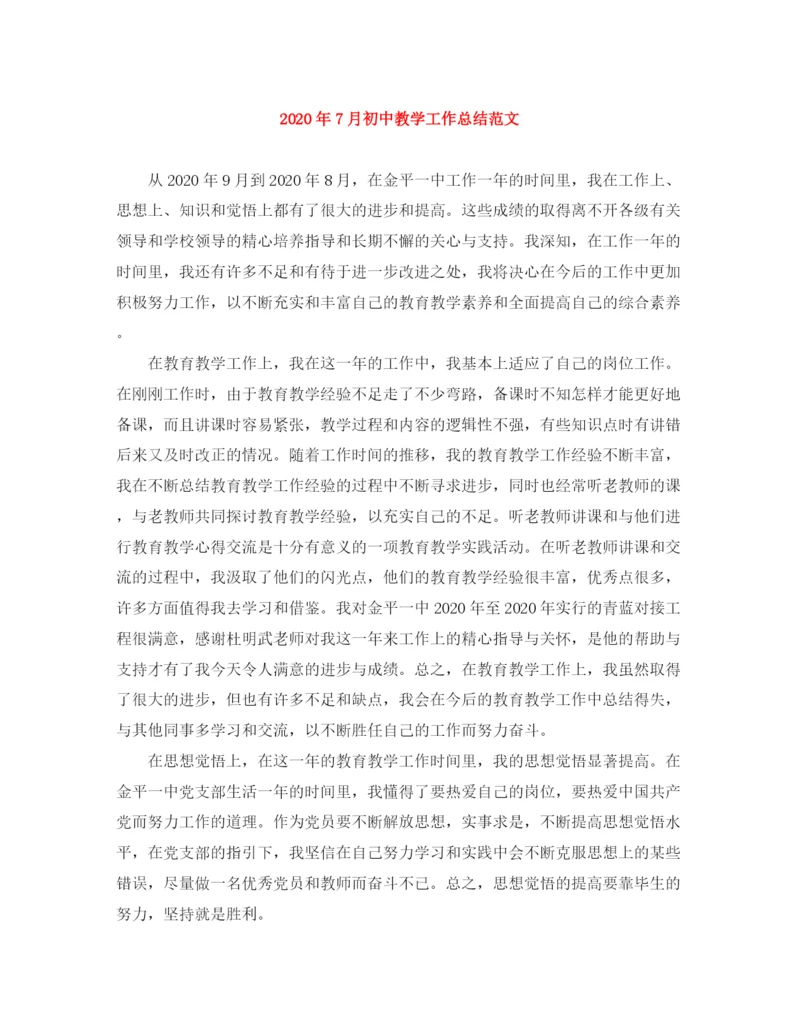 2020年7月初中教学工作总结范文

从2020年9月到2020年8月，在金平一中工作一年的时间里，我在工作上、思想上、知识和觉悟上都有了很大的进步和提高。这些成绩的取得离不开各级有关领导和学校领导的精心培养指导和长期不懈的关心与支持。我深知，在工作一年的时间里，我还有许多不足和有待于进一步改进之处，我将决心在今后的工作中更加积极努力工作，以不断充实和丰富自己的教育教学素养和全面提高自己的综合素养。

在教育教学工作上，我在这一年的工作中，我基本上适应了自己的岗位工作。在刚刚工作时，由于教育教学经验不足走了不少弯路，备课时不知怎样才能更好地备课，而且讲课时容易紧张，教学过程和内容的逻辑性不强，有些知识点时有讲错后来又及时改正的情况。随着工作时间的推移，我的教育教学工作经验不断丰富，我在不断总结教育教学工作经验的过程中不断寻求进步，同时也经常听老教师的课，与老教师共同探讨教育教学经验，以充实自己的不足。听老教师讲课和与他们进行教育教学心得交流是十分有意义的一项教育教学实践活动。在听老教师讲课和交流的过程中，我汲取了他们的闪光点，他们的教育教学经验很丰富，优秀点很多，许多方面值得我去学习和借鉴。我对金平一中2020年至2020年实行的青蓝对接工程很满意，感谢杜明武老师对我这一年来工作上的精心指导与关怀，是他的帮助与支持才有了我今天令人满意的进步与成绩。总之，在教育教学工作上，我虽然取得了很大的进步，但也有许多不足和缺点，我会在今后的教育教学工作中总结得失，与其他同事多学习和交流，以不断胜任自己的工作而努力奋斗。

在思想觉悟上，在这一年的教育教学工作时间里，我的思想觉悟显著提高。在金平一中党支部生活一年的时间里，我懂得了要热爱自己的岗位，要热爱中国共产党而努力工作的道理。作为党员要不断解放思想，实事求是，不断提高思想觉悟水平，在党支部的指引下，我坚信在自己努力学习和实践中会不断克服思想上的某些错误，尽量做一名优秀党员和教师而奋斗不已。总之，思想觉悟的提高要靠毕生的努力，坚持就是胜利。